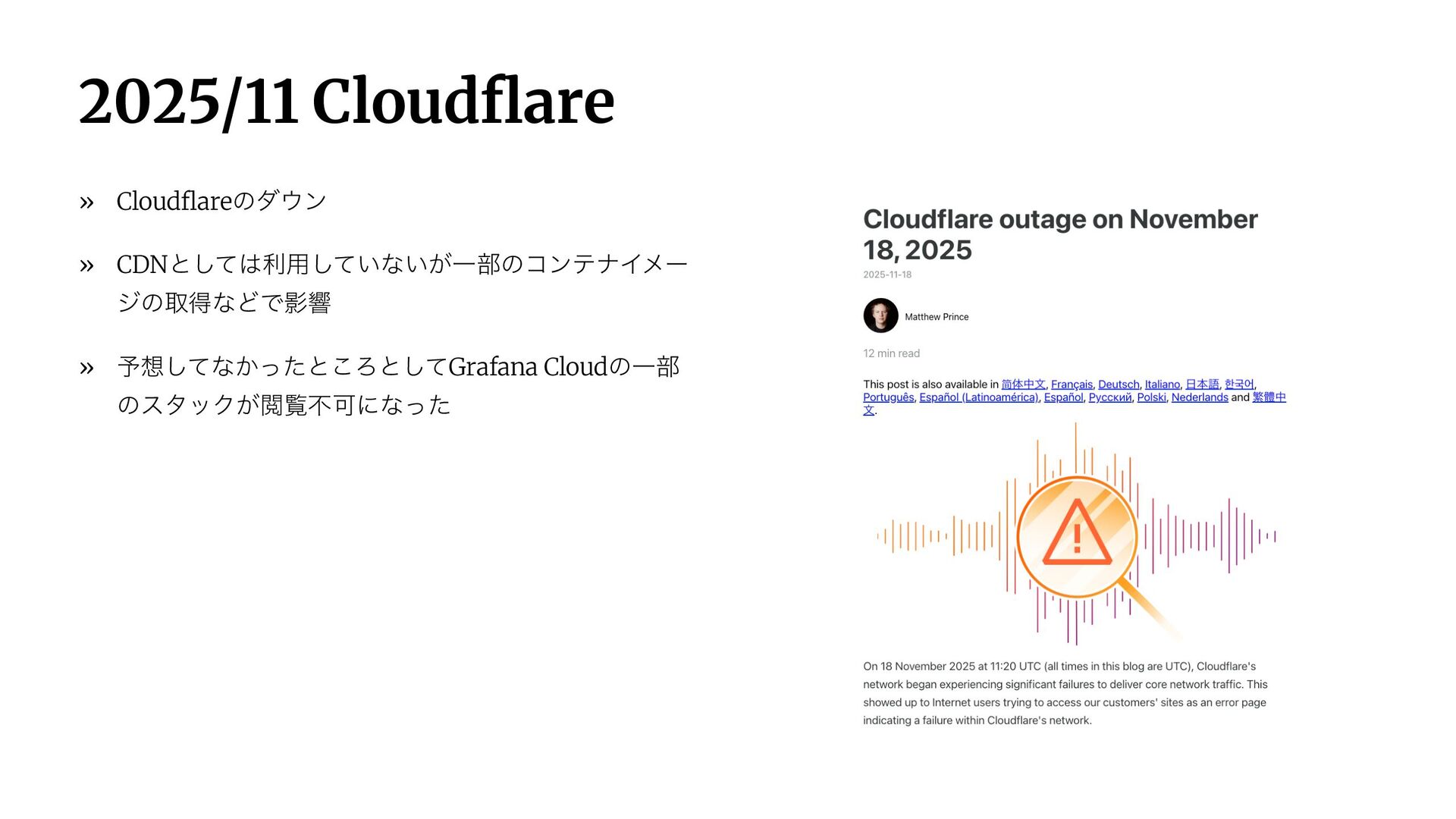 2025/11 Cloudflare

» Cloudflareのダウン

» CDNとしては利用していないが一部のコンテナイメージの取得などで影響

» 予想してなかったところとしてGrafana Cloudの一部のスタックが閲覧不可になった

Cloudflare outage on November 18, 2025

2025-11-18

Matthew Prince

12 min read

This post is also available in 简体中文, Français, Deutsch, Italiano, 日本語, 한국어, Português, Español (Latinoamérica), Español, Русский, Polski, Nederlands and 繁體中文.

On 18 November 2025 at 11:20 UTC (all times in this blog are UTC), Cloudflare's network began experiencing significant failures to deliver core network traffic. This showed up to Internet users trying to access our customers' sites as an error page indicating a failure within Cloudflare's network.